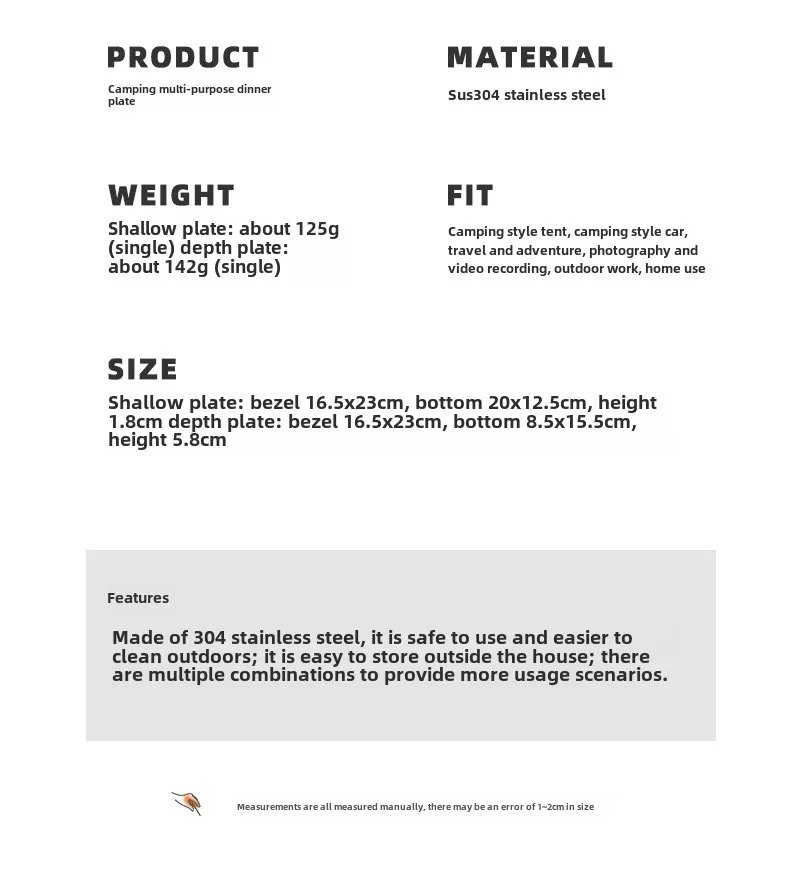 PRODUCT
Camping multi-purpose dinner plate

MATERIAL
Sus304 stainless steel

WEIGHT
Shallow plate: about 125g (single) depth plate: about 142g (single)

FIT
Camping style tent, camping style car, travel and adventure, photography and video recording, outdoor work, home use

SIZE
Shallow plate: bezel 16.5x23cm, bottom 20x12.5cm, height 1.8cm depth plate: bezel 16.5x23cm, bottom 8.5x15.5cm, height 5.8cm

Features

Made of 304 stainless steel, it is safe to use and easier to clean outdoors; it is easy to store outside the house; there are multiple combinations to provide more usage scenarios.

Measurements are all measured manually, there may be an error of 1~2cm in size